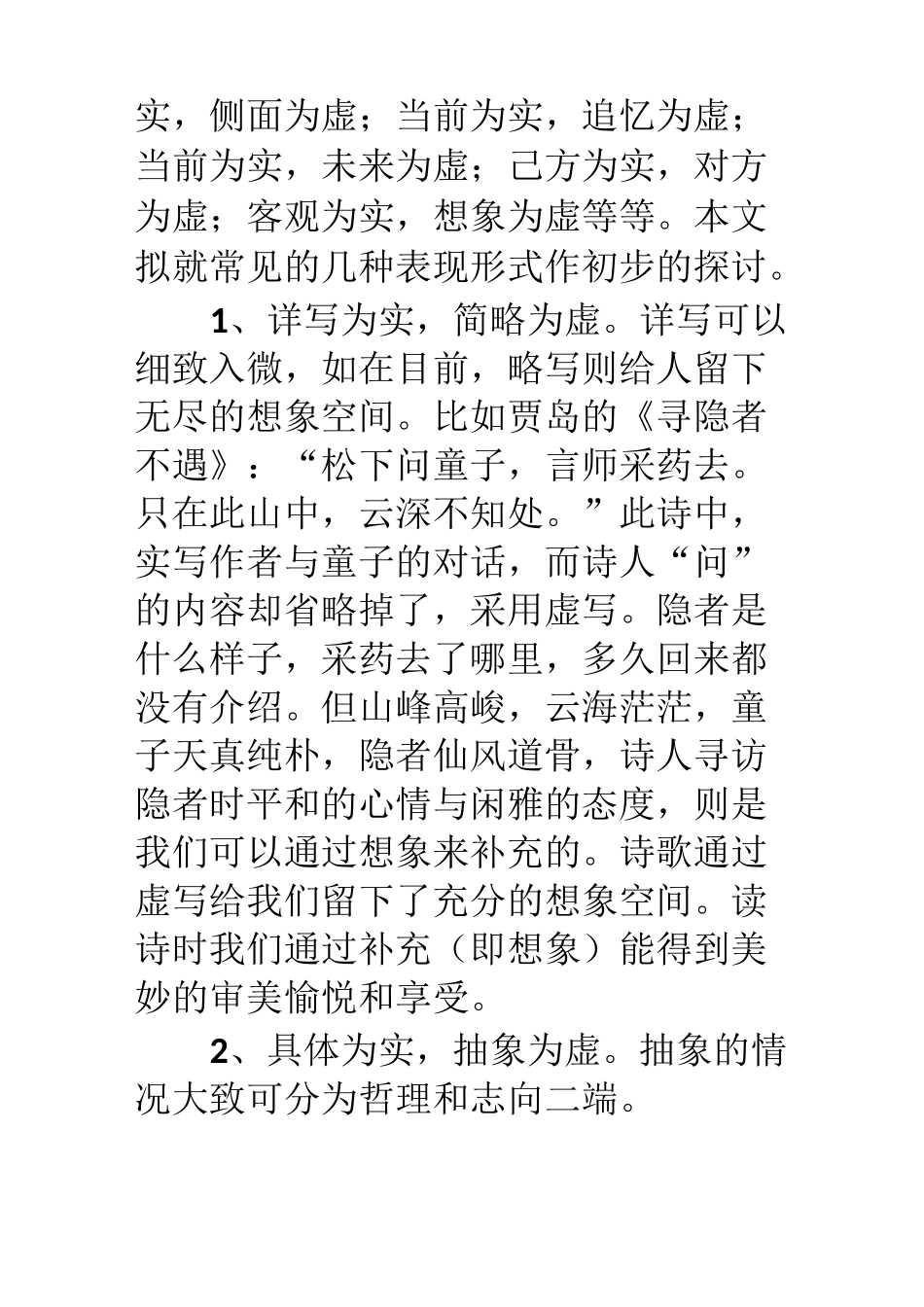 实，侧面为虚；当前为实，追忆为虚；当前为实，未来为虚；己方为实，对方为虚；客观为实，想象为虚等等。本文拟就常见的几种表现形式作初步的探讨。

1、详写为实，简略为虚。详写可以细致入微，如在目前，略写则给人留下无尽的想象空间。比如贾岛的《寻隐者不遇》：“松下问童子，言师采药去。只在此山中，云深不知处。”此诗中，实写作者与童子的对话，而诗人“问”的内容却省略掉了，采用虚写。隐者是什么样子，采药去了哪里，多久回来都没有介绍。但山峰高峻，云海茫茫，童子天真纯朴，隐者仙风道骨，诗人寻访隐者时平和的心情与闲雅的态度，则是我们可以通过想象来补充的。诗歌通过虚写给我们留下了充分的想象空间。读诗时我们通过补充（即想象）能得到美妙的审美愉悦和享受。

2、具体为实，抽象为虚。抽象的情况大致可分为哲理和志向二端。